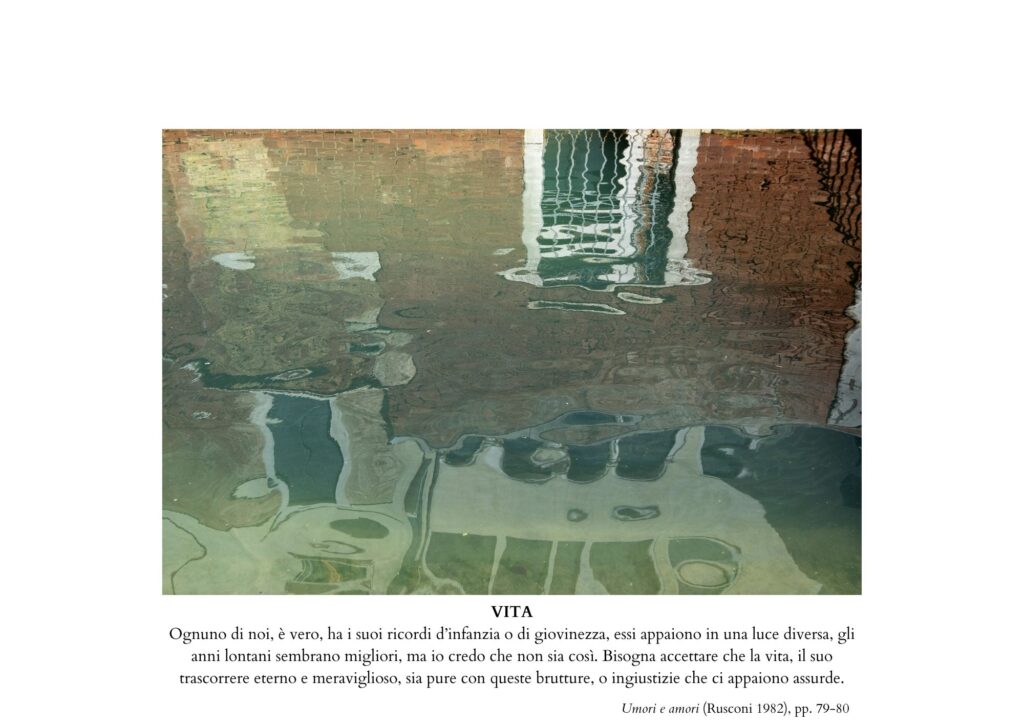 VITA

Ognuno di noi, è vero, ha i suoi ricordi d'infanzia o di giovinezza, essi appaiono in una luce diversa, gli anni lontani sembrano migliori, ma io credo che non sia così. Bisogna accettare che la vita, il suo trascorrere eterno e meraviglioso, sia pure con queste brutture, o ingiustizie che ci appaiono assurde.

Umori e amori (Rusconi 1982), pp. 79-80